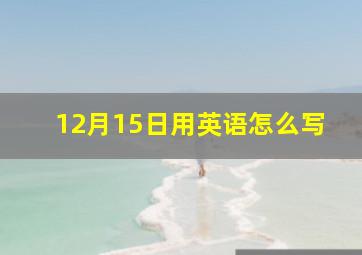 12月15日用英语怎么写